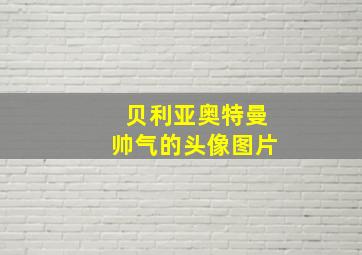 贝利亚奥特曼
帅气的头像图片